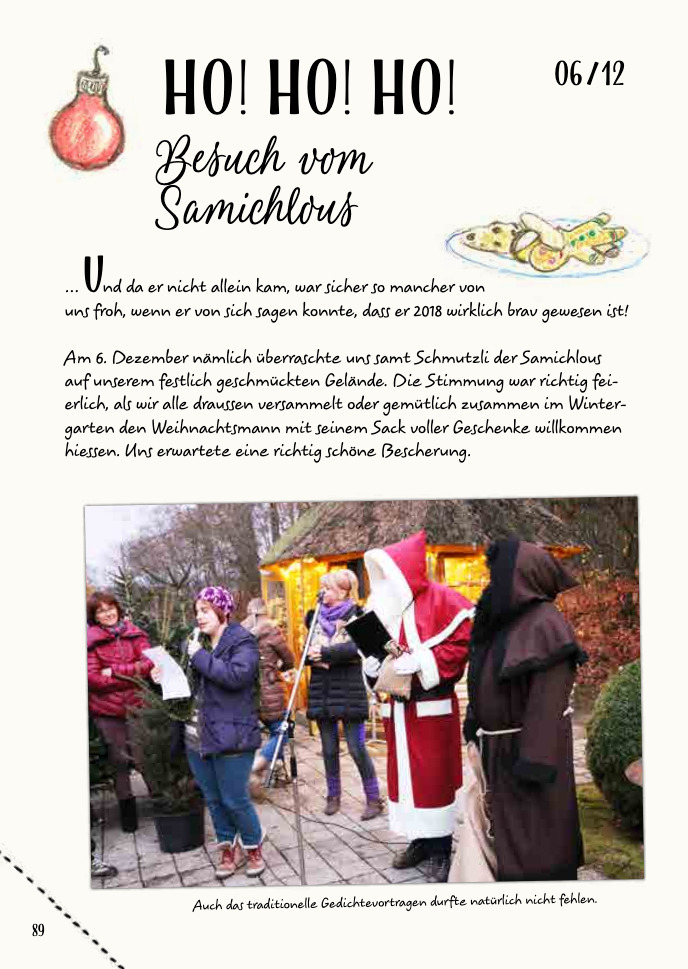 HO! HO! HO!

06/12

Besuch vom Samichlous

... Und da er nicht allein kam, war sicher so mancher von uns froh, wenn er von sich sagen konnte, dass er 2018 wirklich brav gewesen ist!

Am 6. Dezember nämlich überraschte uns samt Schmutzli der Samichlous auf unserem festlich geschmückten Gelände. Die Stimmung war richtig feierlich, als wir alle draussen versammelt oder gemütlich zusammen im Wintergarten den Weihnachtsmann mit seinem Sack voller Geschenke willkommen hiessen. Uns erwartete eine richtig schöne Bescherung.

Auch das traditionelle Gedichtevortragen durfte natürlich nicht fehlen.

89